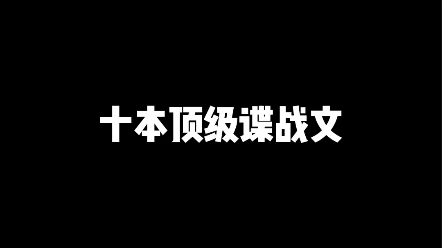 十本顶级谍战文